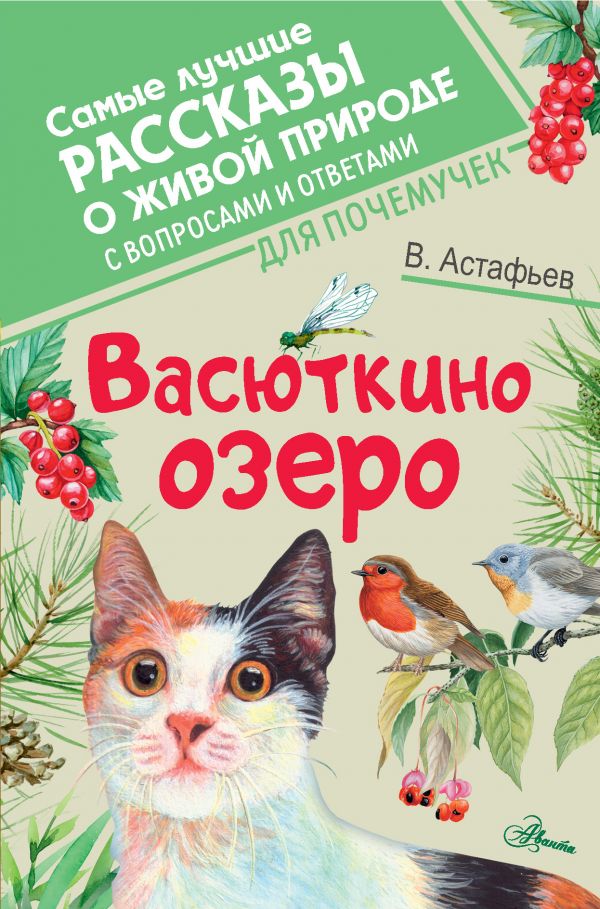 Самые лучшие
РАССКАЗЫ
О ЖИВОЙ ПРИРОДЕ
С ВОПРОСАМИ И ОТВЕТАМИ
ДЛЯ ПОЧЕМУЧЕК

В. Астафьев

Васюткино озеро

Аванта